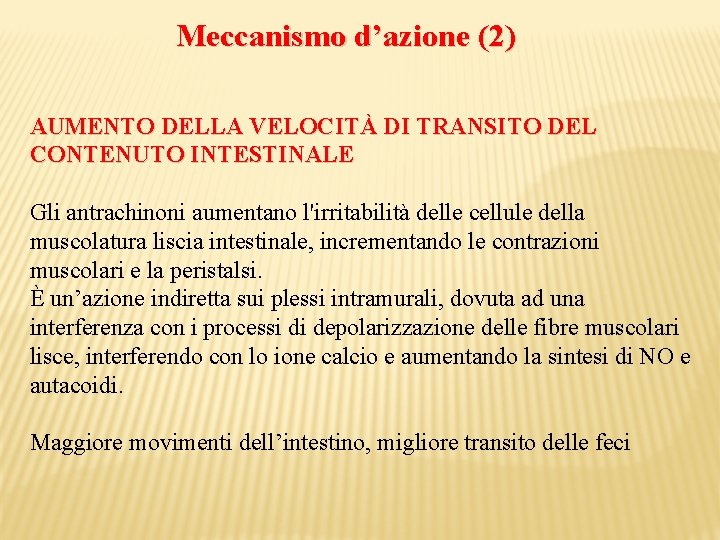 Meccanismo d’azione (2)

AUMENTO DELLA VELOCITÀ DI TRANSITO DEL CONTENUTO INTESTINALE

Gli antrachinoni aumentano l'irritabilità delle cellule della muscolatura liscia intestinale, incrementando le contrazioni muscolari e la peristalsi.
È un’azione indiretta sui plessi intramurali, dovuta ad una interferenza con i processi di depolarizzazione delle fibre muscolari lisce, interferendo con lo ione calcio e aumentando la sintesi di NO e autacoidi.

Maggiore movimenti dell’intestino, migliore transito delle feci